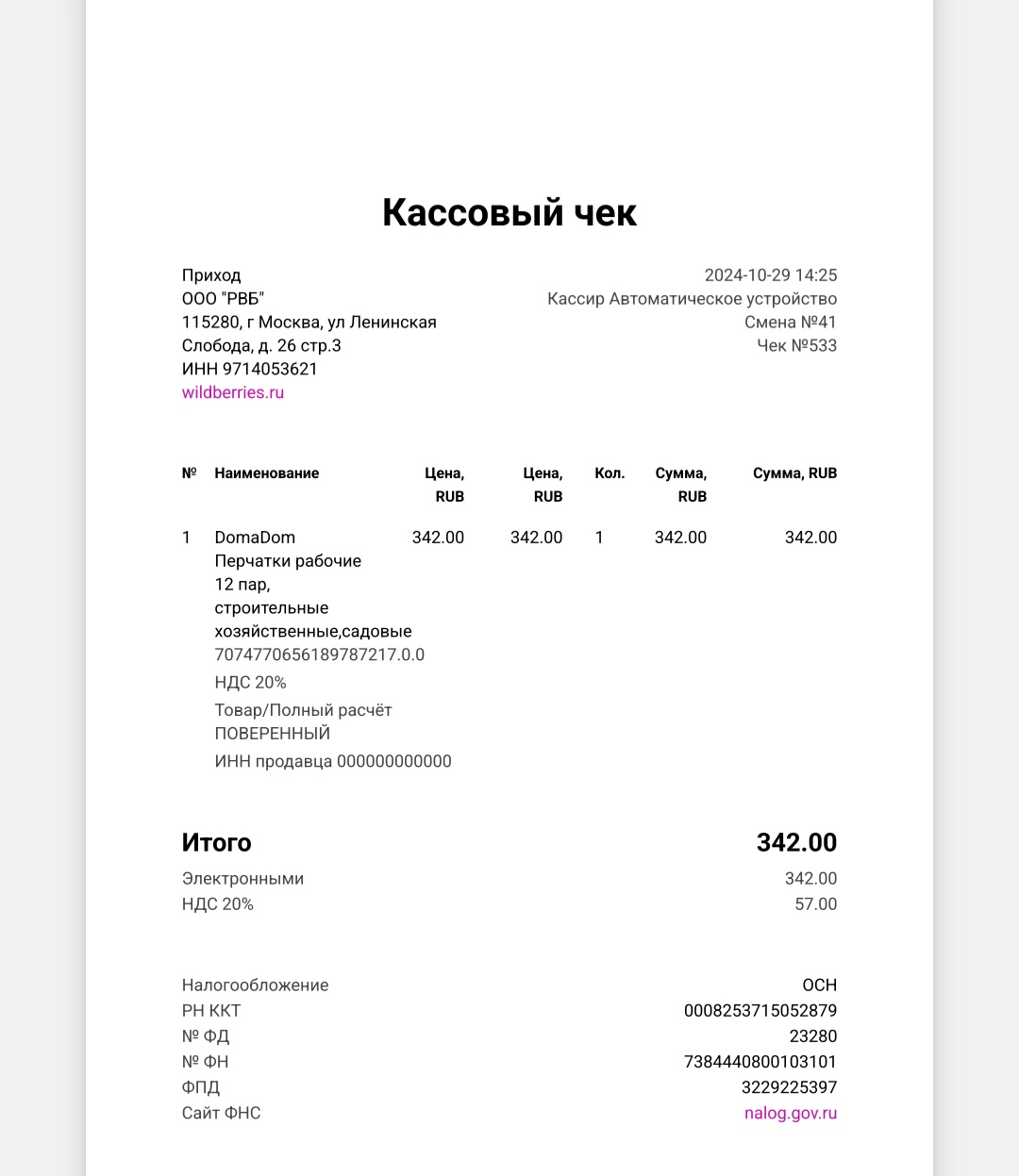 Кассовый чек

Приход
ООО "РВБ"
115280, г Москва, ул Ленинская Слобода, д. 26 стр.3
ИНН 9714053621
wildberries.ru

2024-10-29 14:25
Кассир Автоматическое устройство
Смена №41
Чек №533

| № | Наименование | Цена, RUB | Цена, RUB | Кол. | Сумма, RUB | Сумма, RUB |
|---|---|---|---|---|---|---|
| 1 | DomaDom Перчатки рабочие 12 пар, строительные хозяйственные,садовые 7074770656189787217.0.0 НДС 20% Товар/Полный расчёт ПОВЕРЕННЫЙ ИНН продавца 000000000000 | 342.00 | 342.00 | 1 | 342.00 | 342.00 |

Итого 342.00
Электронными 342.00
НДС 20% 57.00

Налогообложение ОСН
РН ККТ 0008253715052879
№ ФД 23280
№ ФН 7384440800103101
ФПД 3229225397
Сайт ФНС nalog.gov.ru